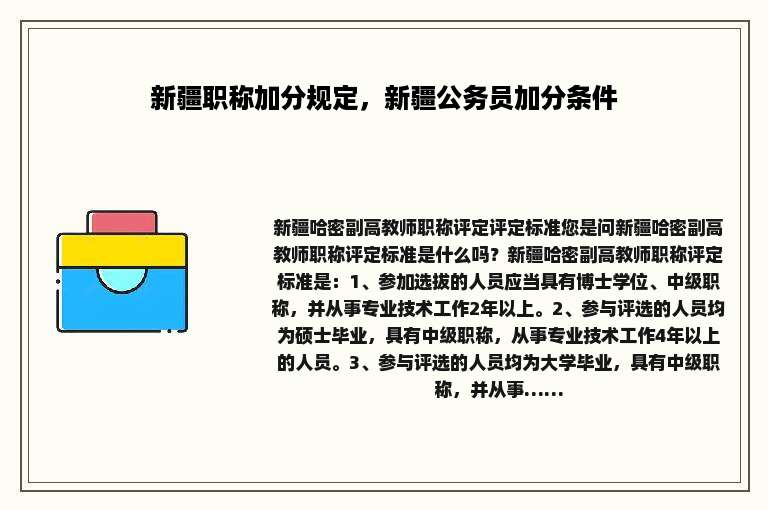 新疆职称加分规定，新疆公务员加分条件

新疆哈密副高教师职称评定评定标准您是问新疆哈密副高教师职称评定标准是什么吗？新疆哈密副高教师职称评定标准是：1、参加选拔的人员应当具有博士学位、中级职称，并从事专业技术工作2年以上。2、参与评选的人员均为硕士毕业，具有中级职称，从事专业技术工作4年以上的人员。3、参与评选的人员均为大学毕业，具有中级职称，并从事......